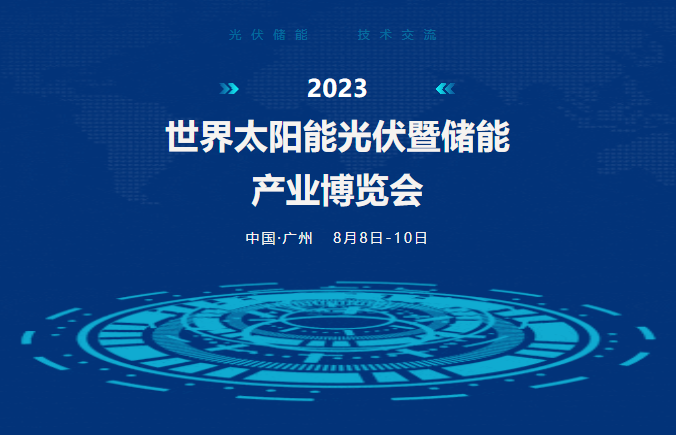 光伏储能　　技术交流

2023

世界太阳能光伏暨储能
产业博览会

中国·广州　8月8日-10日